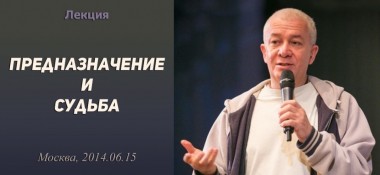 Лекция

ПРЕДНАЗНАЧЕНИЕ
И
СУДЬБА

Москва, 2014.06.15